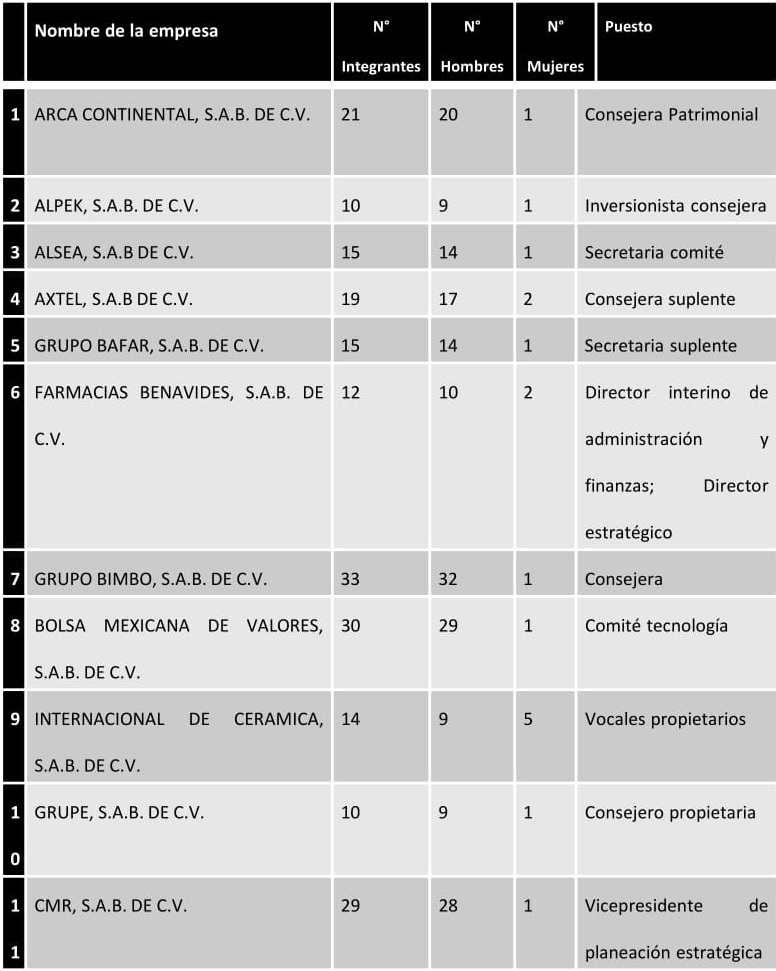 | | Nombre de la empresa | N° Integrantes | N° Hombres | N° Mujeres | Puesto |
|---|---|---|---|---|---|
| 1 | ARCA CONTINENTAL, S.A.B. DE C.V. | 21 | 20 | 1 | Consejera Patrimonial |
| 2 | ALPEK, S.A.B. DE C.V. | 10 | 9 | 1 | Inversionista consejera |
| 3 | ALSEA, S.A.B DE C.V. | 15 | 14 | 1 | Secretaria comité |
| 4 | AXTEL, S.A.B DE C.V. | 19 | 17 | 2 | Consejera suplente |
| 5 | GRUPO BAFAR, S.A.B. DE C.V. | 15 | 14 | 1 | Secretaria suplente |
| 6 | FARMACIAS BENAVIDES, S.A.B. DE C.V. | 12 | 10 | 2 | Director interino de administración y finanzas; Director estratégico |
| 7 | GRUPO BIMBO, S.A.B. DE C.V. | 33 | 32 | 1 | Consejera |
| 8 | BOLSA MEXICANA DE VALORES, S.A.B. DE C.V. | 30 | 29 | 1 | Comité tecnología |
| 9 | INTERNACIONAL DE CERAMICA, S.A.B. DE C.V. | 14 | 9 | 5 | Vocales propietarios |
| 10 | GRUPE, S.A.B. DE C.V. | 10 | 9 | 1 | Consejero propietaria |
| 11 | CMR, S.A.B. DE C.V. | 29 | 28 | 1 | Vicepresidente de planeación estratégica |